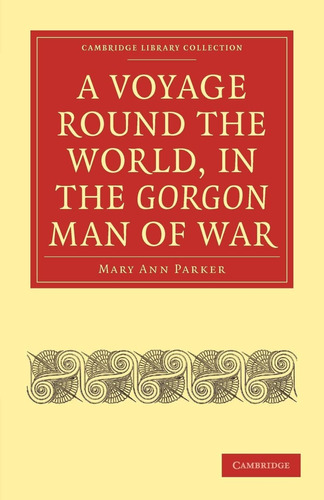 CAMBRIDGE LIBRARY COLLECTION

A VOYAGE ROUND THE WORLD, IN THE GORGON MAN OF WAR

MARY ANN PARKER

CAMBRIDGE